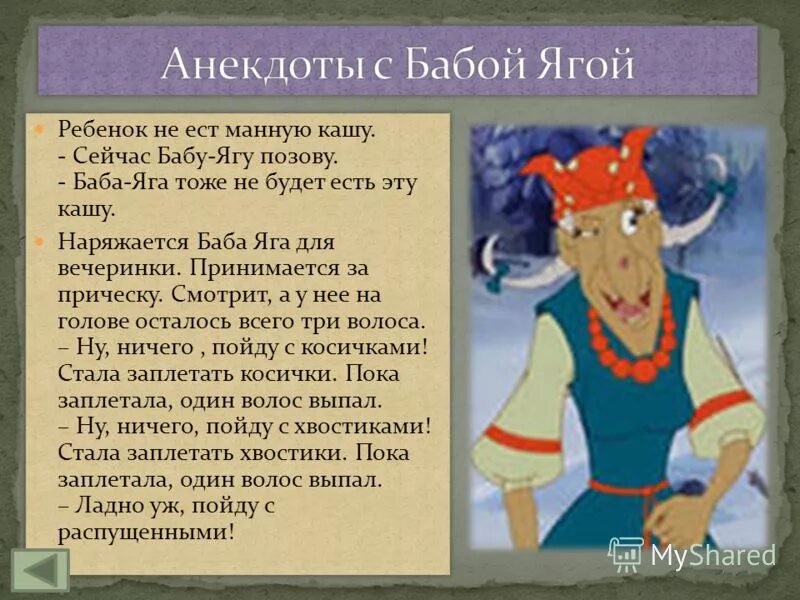 Анекдоты с Бабой Ягой

Ребенок не ест манную кашу.
- Сейчас Бабу-Ягу позову.
- Баба-Яга тоже не будет есть эту кашу.

Наряжается Баба Яга для вечеринки. Принимается за прическу. Смотрит, а у нее на голове осталось всего три волоса.
– Ну, ничего , пойду с косичками!
Стала заплетать косички. Пока заплетала, один волос выпал.
– Ну, ничего, пойду с хвостиками!
Стала заплетать хвостики. Пока заплетала, один волос выпал.
– Ладно уж, пойду с распущенными!

MyShared